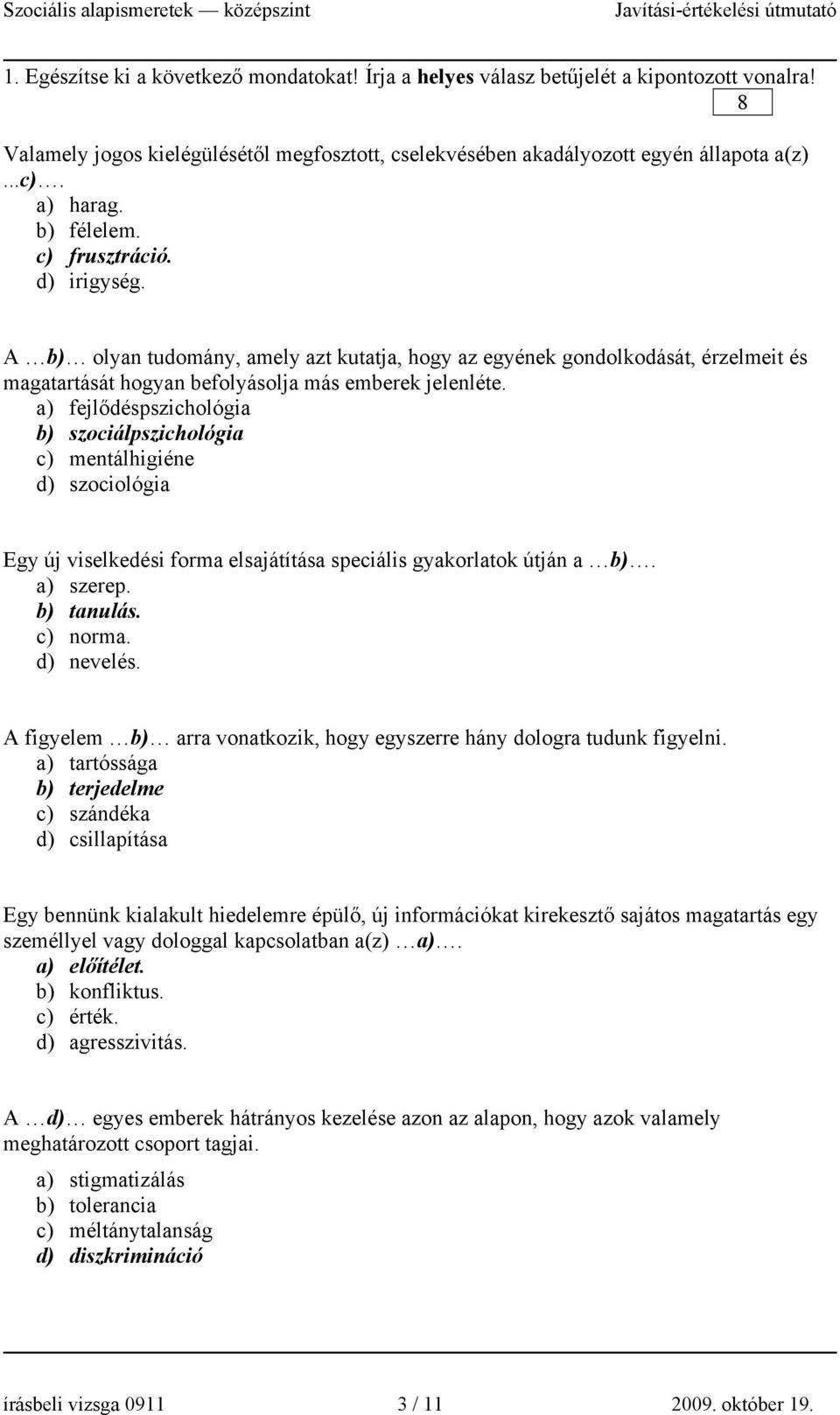 Szociális alapismeretek — középszint Javítási-értékelési útmutató

1. Egészítse ki a következő mondatokat! Írja a helyes válasz betűjelét a kipontozott vonalra!

8

Valamely jogos kielégülésétől megfosztott, cselekvésében akadályozott egyén állapota a(z) ...c)….
a) harag.
b) félelem.
c) frusztráció.
d) irigység.

A …b)… olyan tudomány, amely azt kutatja, hogy az egyének gondolkodását, érzelmeit és magatartását hogyan befolyásolja más emberek jelenléte.
a) fejlődéspszichológia
b) szociálpszichológia
c) mentálhigiéne
d) szociológia

Egy új viselkedési forma elsajátítása speciális gyakorlatok útján a …b)….
a) szerep.
b) tanulás.
c) norma.
d) nevelés.

A figyelem …b)… arra vonatkozik, hogy egyszerre hány dologra tudunk figyelni.
a) tartóssága
b) terjedelme
c) szándéka
d) csillapítása

Egy bennünk kialakult hiedelemre épülő, új információkat kirekesztő sajátos magatartás egy személlyel vagy dologgal kapcsolatban a(z) …a)….
a) előítélet.
b) konfliktus.
c) érték.
d) agresszivitás.

A …d)… egyes emberek hátrányos kezelése azon az alapon, hogy azok valamely meghatározott csoport tagjai.
a) stigmatizálás
b) tolerancia
c) méltánytalanság
d) diszkrimináció

írásbeli vizsga 0911 3 / 11 2009. október 19.